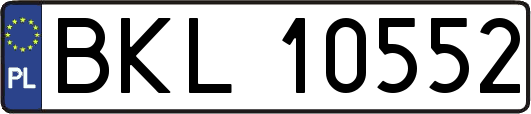 PL
BKL 10552